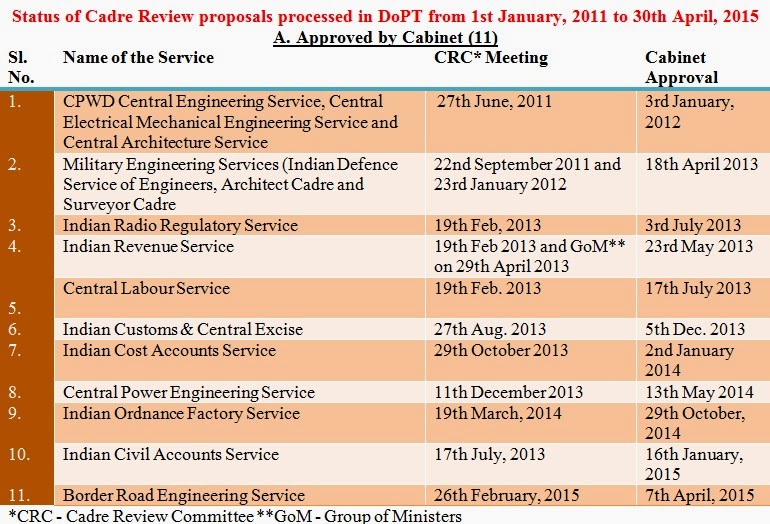 Status of Cadre Review proposals processed in DoPT from 1st January, 2011 to 30th April, 2015

A. Approved by Cabinet (11)

| Sl. No. | Name of the Service | CRC* Meeting | Cabinet Approval |
|---|---|---|---|
| 1. | CPWD Central Engineering Service, Central Electrical Mechanical Engineering Service and Central Architecture Service | 27th June, 2011 | 3rd January, 2012 |
| 2. | Military Engineering Services (Indian Defence Service of Engineers, Architect Cadre and Surveyor Cadre | 22nd September 2011 and 23rd January 2012 | 18th April 2013 |
| 3. | Indian Radio Regulatory Service | 19th Feb, 2013 | 3rd July 2013 |
| 4. | Indian Revenue Service | 19th Feb 2013 and GoM** on 29th April 2013 | 23rd May 2013 |
| 5. | Central Labour Service | 19th Feb. 2013 | 17th July 2013 |
| 6. | Indian Customs & Central Excise | 27th Aug. 2013 | 5th Dec. 2013 |
| 7. | Indian Cost Accounts Service | 29th October 2013 | 2nd January 2014 |
| 8. | Central Power Engineering Service | 11th December 2013 | 13th May 2014 |
| 9. | Indian Ordnance Factory Service | 19th March, 2014 | 29th October, 2014 |
| 10. | Indian Civil Accounts Service | 17th July, 2013 | 16th January, 2015 |
| 11. | Border Road Engineering Service | 26th February, 2015 | 7th April, 2015 |

*CRC - Cadre Review Committee **GoM - Group of Ministers